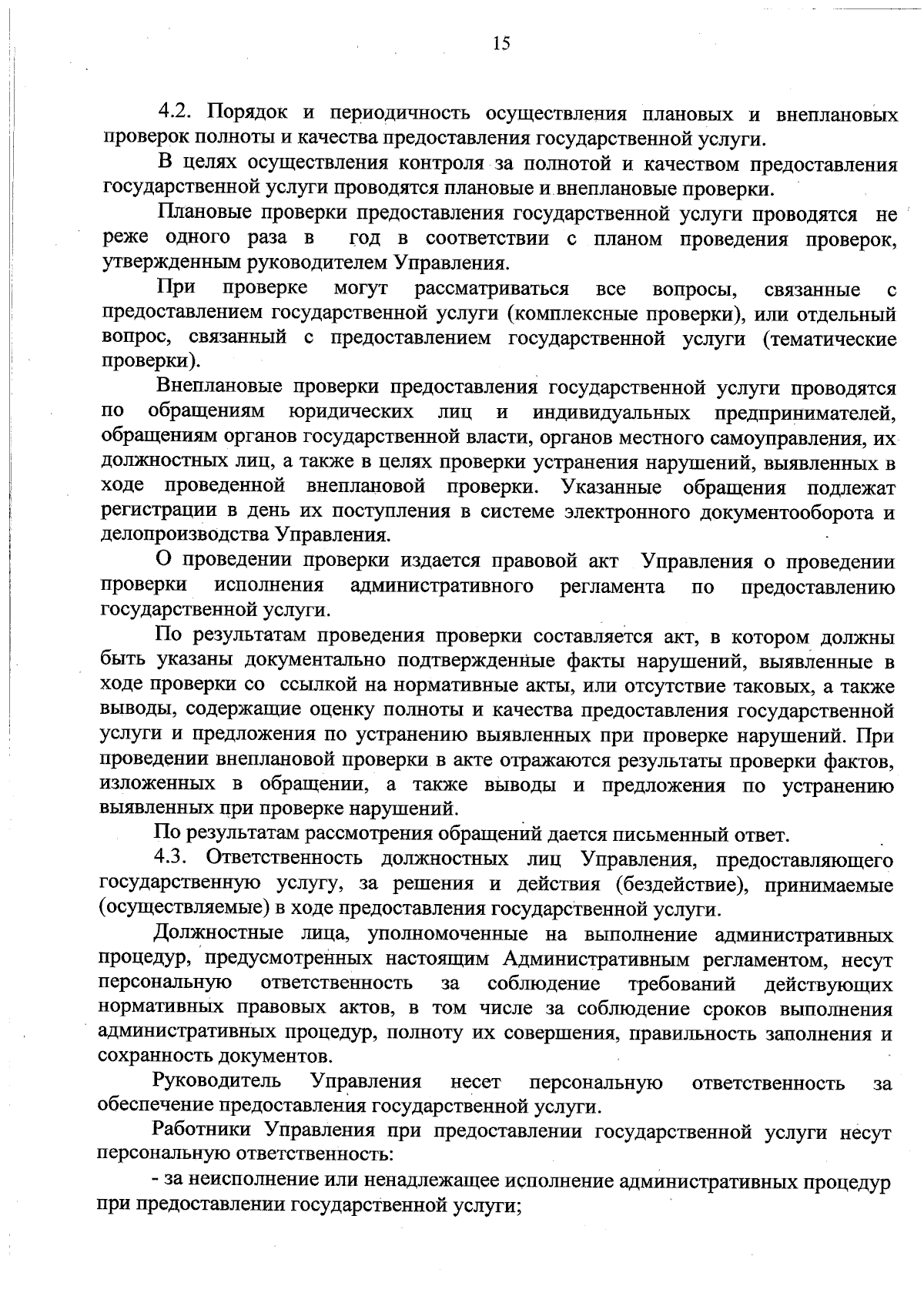 15

4.2. Порядок и периодичность осуществления плановых и внеплановых проверок полноты и качества предоставления государственной услуги.

В целях осуществления контроля за полнотой и качеством предоставления государственной услуги проводятся плановые и внеплановые проверки.

Плановые проверки предоставления государственной услуги проводятся не реже одного раза в год в соответствии с планом проведения проверок, утвержденным руководителем Управления.

При проверке могут рассматриваться все вопросы, связанные с предоставлением государственной услуги (комплексные проверки), или отдельный вопрос, связанный с предоставлением государственной услуги (тематические проверки).

Внеплановые проверки предоставления государственной услуги проводятся по обращениям юридических лиц и индивидуальных предпринимателей, обращениям органов государственной власти, органов местного самоуправления, их должностных лиц, а также в целях проверки устранения нарушений, выявленных в ходе проведенной внеплановой проверки. Указанные обращения подлежат регистрации в день их поступления в системе электронного документооборота и делопроизводства Управления.

О проведении проверки издается правовой акт Управления о проведении проверки исполнения административного регламента по предоставлению государственной услуги.

По результатам проведения проверки составляется акт, в котором должны быть указаны документально подтвержденные факты нарушений, выявленные в ходе проверки со ссылкой на нормативные акты, или отсутствие таковых, а также выводы, содержащие оценку полноты и качества предоставления государственной услуги и предложения по устранению выявленных при проверке нарушений. При проведении внеплановой проверки в акте отражаются результаты проверки фактов, изложенных в обращении, а также выводы и предложения по устранению выявленных при проверке нарушений.

По результатам рассмотрения обращений дается письменный ответ.

4.3. Ответственность должностных лиц Управления, предоставляющего государственную услугу, за решения и действия (бездействие), принимаемые (осуществляемые) в ходе предоставления государственной услуги.

Должностные лица, уполномоченные на выполнение административных процедур, предусмотренных настоящим Административным регламентом, несут персональную ответственность за соблюдение требований действующих нормативных правовых актов, в том числе за соблюдение сроков выполнения административных процедур, полноту их совершения, правильность заполнения и сохранность документов.

Руководитель Управления несет персональную ответственность за обеспечение предоставления государственной услуги.

Работники Управления при предоставлении государственной услуги несут персональную ответственность:

- за неисполнение или ненадлежащее исполнение административных процедур при предоставлении государственной услуги;